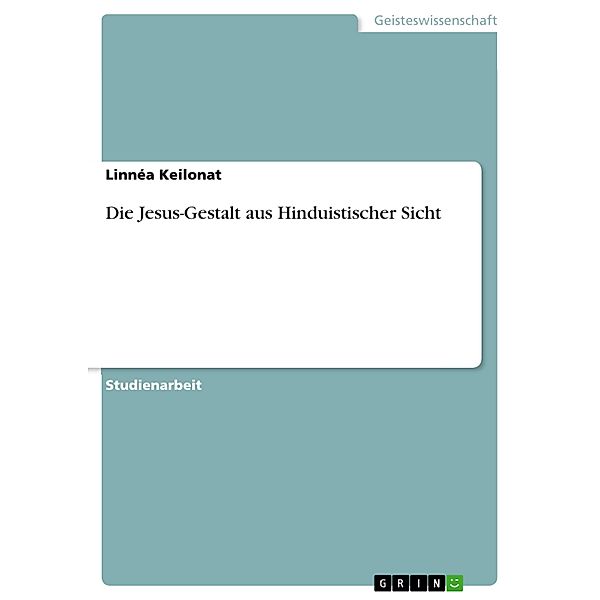 Geisteswissenschaft

Linnéa Keilonat

Die Jesus-Gestalt aus Hinduistischer Sicht

Studienarbeit

GRIN